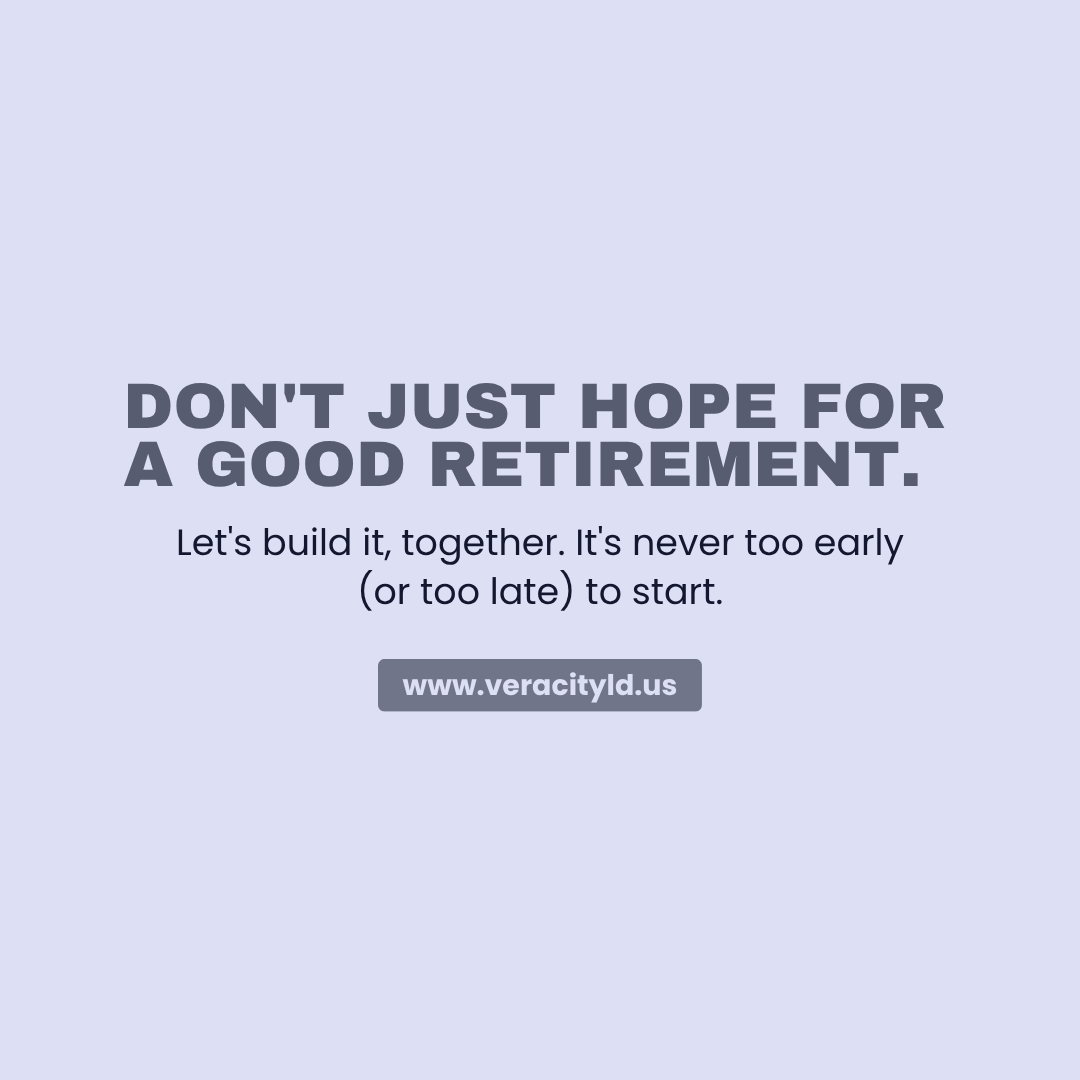 DON'T JUST HOPE FOR A GOOD RETIREMENT.

Let's build it, together. It's never too early (or too late) to start.

www.veracityld.us